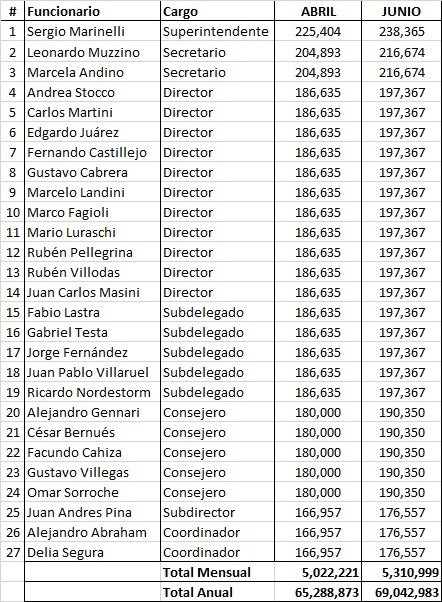 | # | Funcionario | Cargo | ABRIL | JUNIO |
|---|---|---|---|---|
| 1 | Sergio Marinelli | Superintendente | 225,404 | 238,365 |
| 2 | Leonardo Muzzino | Secretario | 204,893 | 216,674 |
| 3 | Marcela Andino | Secretario | 204,893 | 216,674 |
| 4 | Andrea Stocco | Director | 186,635 | 197,367 |
| 5 | Carlos Martini | Director | 186,635 | 197,367 |
| 6 | Edgardo Juárez | Director | 186,635 | 197,367 |
| 7 | Fernando Castillejo | Director | 186,635 | 197,367 |
| 8 | Gustavo Cabrera | Director | 186,635 | 197,367 |
| 9 | Marcelo Landini | Director | 186,635 | 197,367 |
| 10 | Marco Fagioli | Director | 186,635 | 197,367 |
| 11 | Mario Luraschi | Director | 186,635 | 197,367 |
| 12 | Rubén Pellegrina | Director | 186,635 | 197,367 |
| 13 | Rubén Villodas | Director | 186,635 | 197,367 |
| 14 | Juan Carlos Masini | Director | 186,635 | 197,367 |
| 15 | Fabio Lastra | Subdelegado | 186,635 | 197,367 |
| 16 | Gabriel Testa | Subdelegado | 186,635 | 197,367 |
| 17 | Jorge Fernández | Subdelegado | 186,635 | 197,367 |
| 18 | Juan Pablo Villaruel | Subdelegado | 186,635 | 197,367 |
| 19 | Ricardo Nordestorm | Subdelegado | 186,635 | 197,367 |
| 20 | Alejandro Gennari | Consejero | 180,000 | 190,350 |
| 21 | César Bernués | Consejero | 180,000 | 190,350 |
| 22 | Facundo Cahiza | Consejero | 180,000 | 190,350 |
| 23 | Gustavo Villegas | Consejero | 180,000 | 190,350 |
| 24 | Omar Sorroche | Consejero | 180,000 | 190,350 |
| 25 | Juan Andres Pina | Subdirector | 166,957 | 176,557 |
| 26 | Alejandro Abraham | Coordinador | 166,957 | 176,557 |
| 27 | Delia Segura | Coordinador | 166,957 | 176,557 |
| | | Total Mensual | 5,022,221 | 5,310,999 |
| | | Total Anual | 65,288,873 | 69,042,983 |